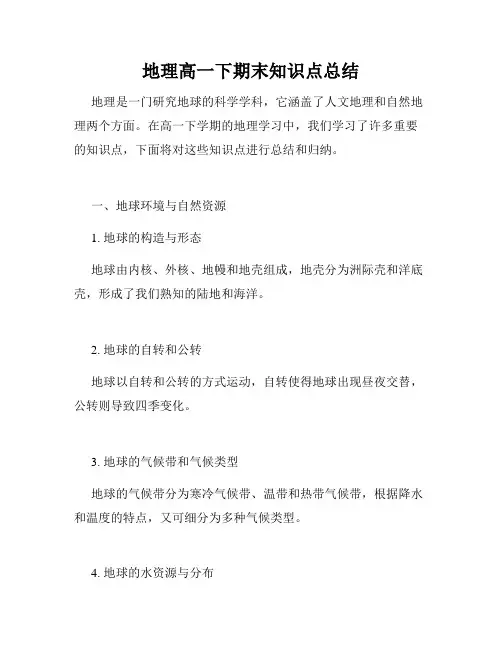 地理高一下期末知识点总结

地理是一门研究地球的科学学科，它涵盖了人文地理和自然地理两个方面。在高一下学期的地理学习中，我们学习了许多重要的知识点，下面将对这些知识点进行总结和归纳。

一、地球环境与自然资源

1. 地球的构造与形态

地球由内核、外核、地幔和地壳组成，地壳分为洲际壳和洋底壳，形成了我们熟知的陆地和海洋。

2. 地球的自转和公转

地球以自转和公转的方式运动，自转使得地球出现昼夜交替，公转则导致四季变化。

3. 地球的气候带和气候类型

地球的气候带分为寒冷气候带、温带和热带气候带，根据降水和温度的特点，又可细分为多种气候类型。

4. 地球的水资源与分布